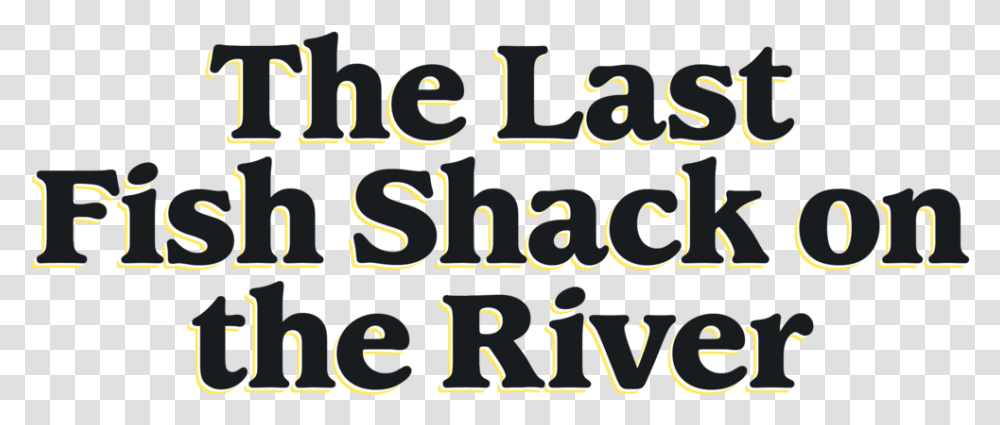 The Last Fish Shack on the River